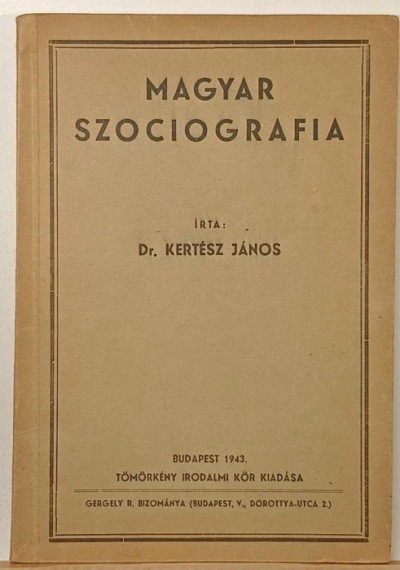 MAGYAR SZOCIOGRAFIA

ÍRTA:
Dr. KERTÉSZ JÁNOS

BUDAPEST 1943.
TÖMÖRKÉNY IRODALMI KÖR KIADÁSA

GERGELY R. BIZOMÁNYA (BUDAPEST, V., DOROTTYA-UTCA 2.)